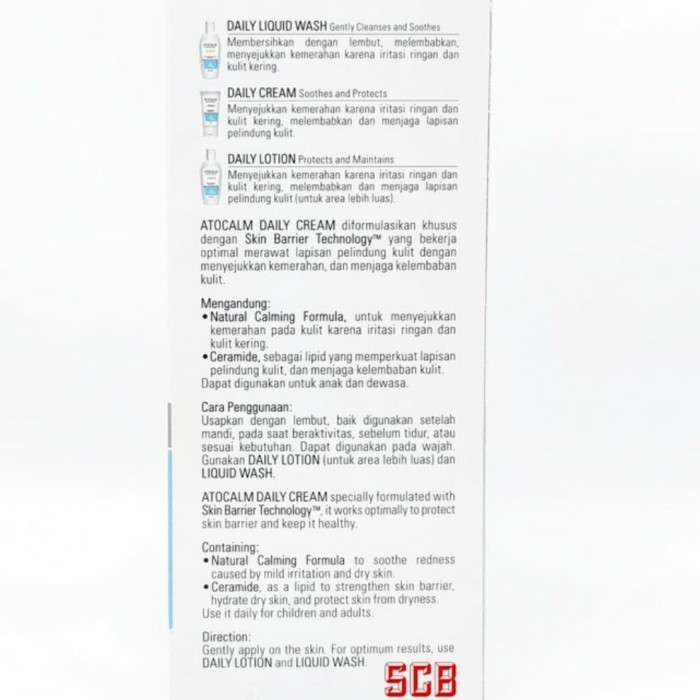 DAILY LIQUID WASH Gently Cleanses and Soothes

Membersihkan dengan lembut, melembabkan, menyejukkan kemerahan karena iritasi ringan dan kulit kering.

DAILY CREAM Soothes and Protects

Menyejukkan kemerahan karena iritasi ringan dan kulit kering, melembabkan dan menjaga lapisan pelindung kulit.

DAILY LOTION Protects and Maintains

Menyejukkan kemerahan karena iritasi ringan dan kulit kering, melembabkan dan menjaga lapisan pelindung kulit (untuk area lebih luas).

ATOCALM DAILY CREAM diformulasikan khusus dengan Skin Barrier Technology™ yang bekerja optimal merawat lapisan pelindung kulit dengan menyejukkan kemerahan, dan menjaga kelembaban kulit.

Mengandung:
• Natural Calming Formula, untuk menyejukkan kemerahan pada kulit karena iritasi ringan dan kulit kering.
• Ceramide, sebagai lipid yang memperkuat lapisan pelindung kulit, dan menjaga kelembaban kulit.
Dapat digunakan untuk anak dan dewasa.

Cara Penggunaan:
Usapkan dengan lembut, baik digunakan setelah mandi, pada saat beraktivitas, sebelum tidur, atau sesuai kebutuhan. Dapat digunakan pada wajah. Gunakan DAILY LOTION (untuk area lebih luas) dan LIQUID WASH.

ATOCALM DAILY CREAM specially formulated with Skin Barrier Technology™, it works optimally to protect skin barrier and keep it healthy.

Containing:
• Natural Calming Formula to soothe redness caused by mild irritation and dry skin.
• Ceramide, as a lipid to strengthen skin barrier, hydrate dry skin, and protect skin from dryness.
Use it daily for children and adults.

Direction:
Gently apply on the skin. For optimum results, use DAILY LOTION and LIQUID WASH.

SCB